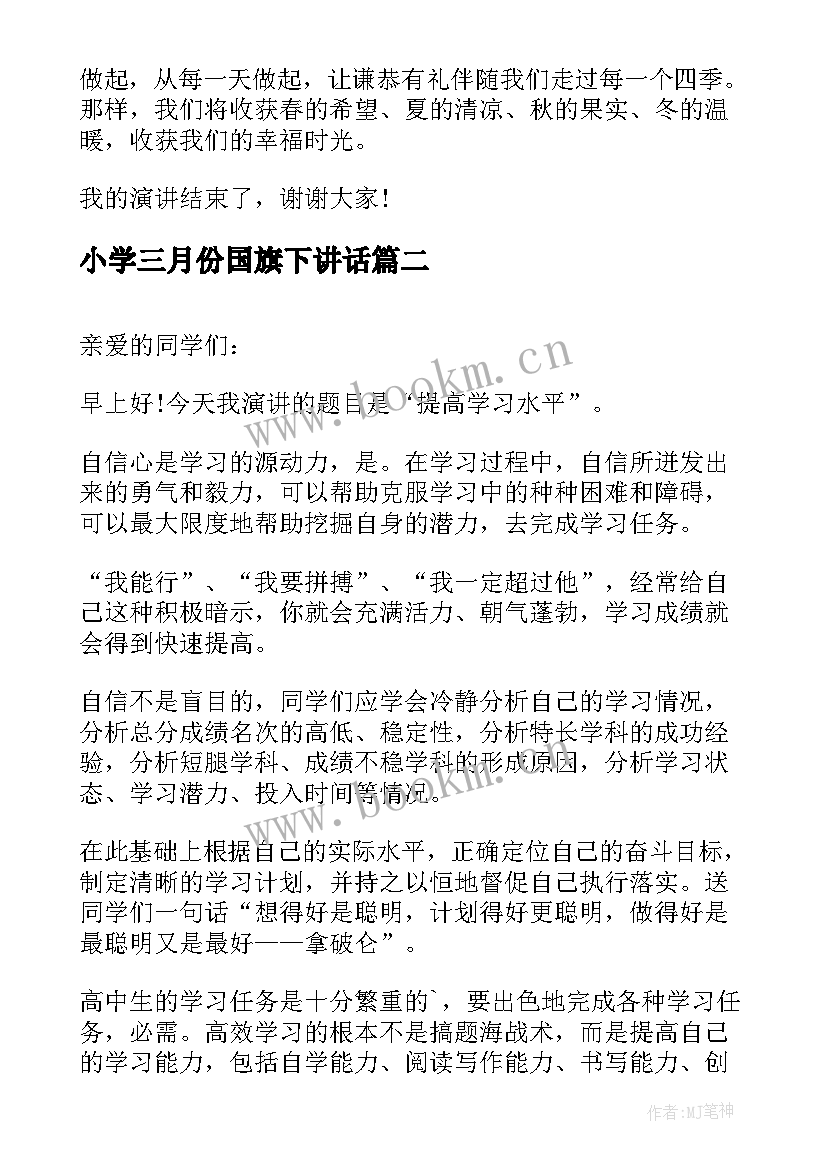 做起，从每一天做起，让谦恭有礼伴随我们走过每一个四季。那样，我们将收获春的希望、夏的清凉、秋的果实、冬的温暖，收获我们的幸福时光。

我的演讲结束了，谢谢大家！

小学三月份国旗下讲话篇二

亲爱的同学们：

早上好!今天我演讲的题目是“提高学习水平”。

自信心是学习的源动力，是。在学习过程中，自信所迸发出来的勇气和毅力，可以帮助克服学习中的种种困难和障碍，可以最大限度地帮助挖掘自身的潜力，去完成学习任务。

“我能行”、“我要拼搏”、“我一定超过他”，经常给自己这种积极暗示，你就会充满活力、朝气蓬勃，学习成绩就会得到快速提高。

自信不是盲目的，同学们应学会冷静分析自己的学习情况，分析总分成绩名次的高低、稳定性，分析特长学科的成功经验，分析短腿学科、成绩不稳学科的形成原因，分析学习状态、学习潜力、投入时间等情况。

在此基础上根据自己的实际水平，正确定位自己的奋斗目标，制定清晰的学习计划，并持之以恒地督促自己执行落实。送同学们一句话“想得好是聪明，计划得好更聪明，做得好是最聪明又是最好——拿破仑”。

高中生的学习任务是十分繁重的`，要出色地完成各种学习任务，必需。高效学习的根本不是搞题海战术，而是提高自己的学习能力，包括自学能力、阅读写作能力、书写能力、创

www.bookm.cn

www.bookm.cn

作者:MJ笔神